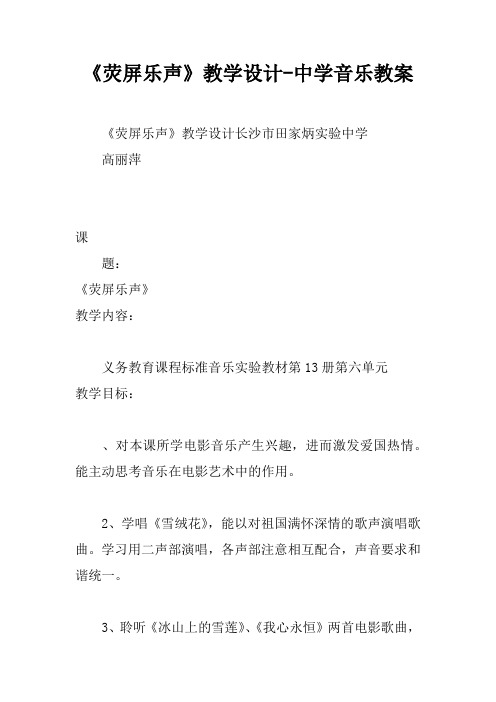 《荧屏乐声》教学设计-中学音乐教案

《荧屏乐声》教学设计长沙市田家炳实验中学 高丽萍

课

题：
《荧屏乐声》
教学内容：

义务教育课程标准音乐实验教材第13册第六单元
教学目标：

、对本课所学电影音乐产生兴趣，进而激发爱国热情。能主动思考音乐在电影艺术中的作用。

2、学唱《雪绒花》，能以对祖国满怀深情的歌声演唱歌曲。学习用二声部演唱，各声部注意相互配合，声音要求和谐统一。

3、聆听《冰山上的雪莲》、《我心永恒》两首电影歌曲，